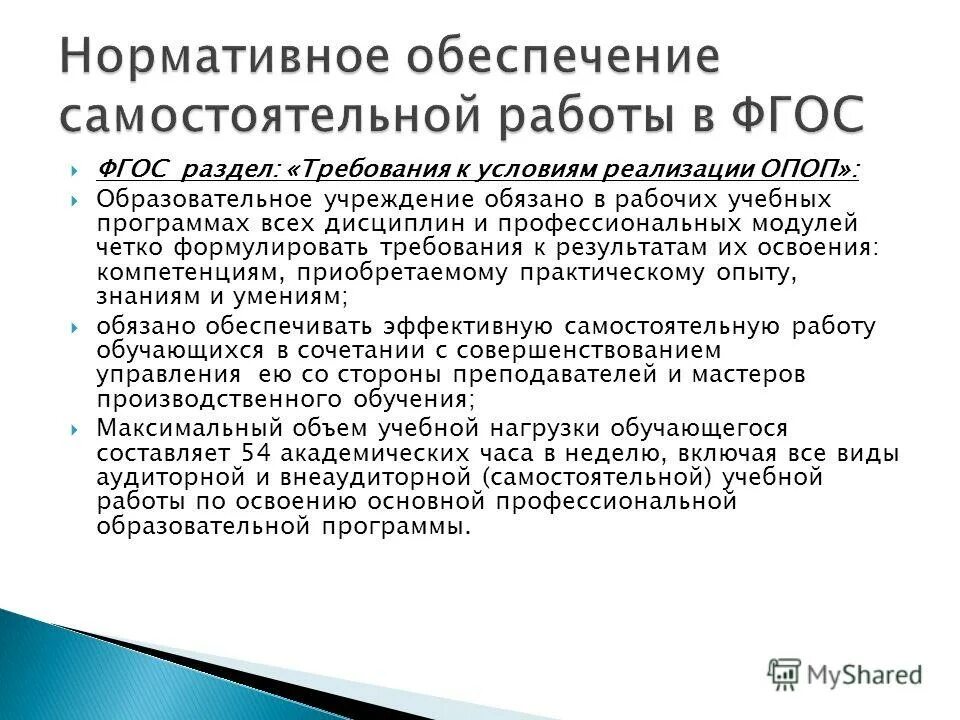 Нормативное обеспечение самостоятельной работы в ФГОС

ФГОС раздел: «Требования к условиям реализации ОПОП»:

Образовательное учреждение обязано в рабочих учебных программах всех дисциплин и профессиональных модулей четко формулировать требования к результатам их освоения: компетенциям, приобретаемому практическому опыту, знаниям и умениям;

обязано обеспечивать эффективную самостоятельную работу обучающихся в сочетании с совершенствованием управления ею со стороны преподавателей и мастеров производственного обучения;

Максимальный объем учебной нагрузки обучающегося составляет 54 академических часа в неделю, включая все виды аудиторной и внеаудиторной (самостоятельной) учебной работы по освоению основной профессиональной образовательной программы.

MyShared